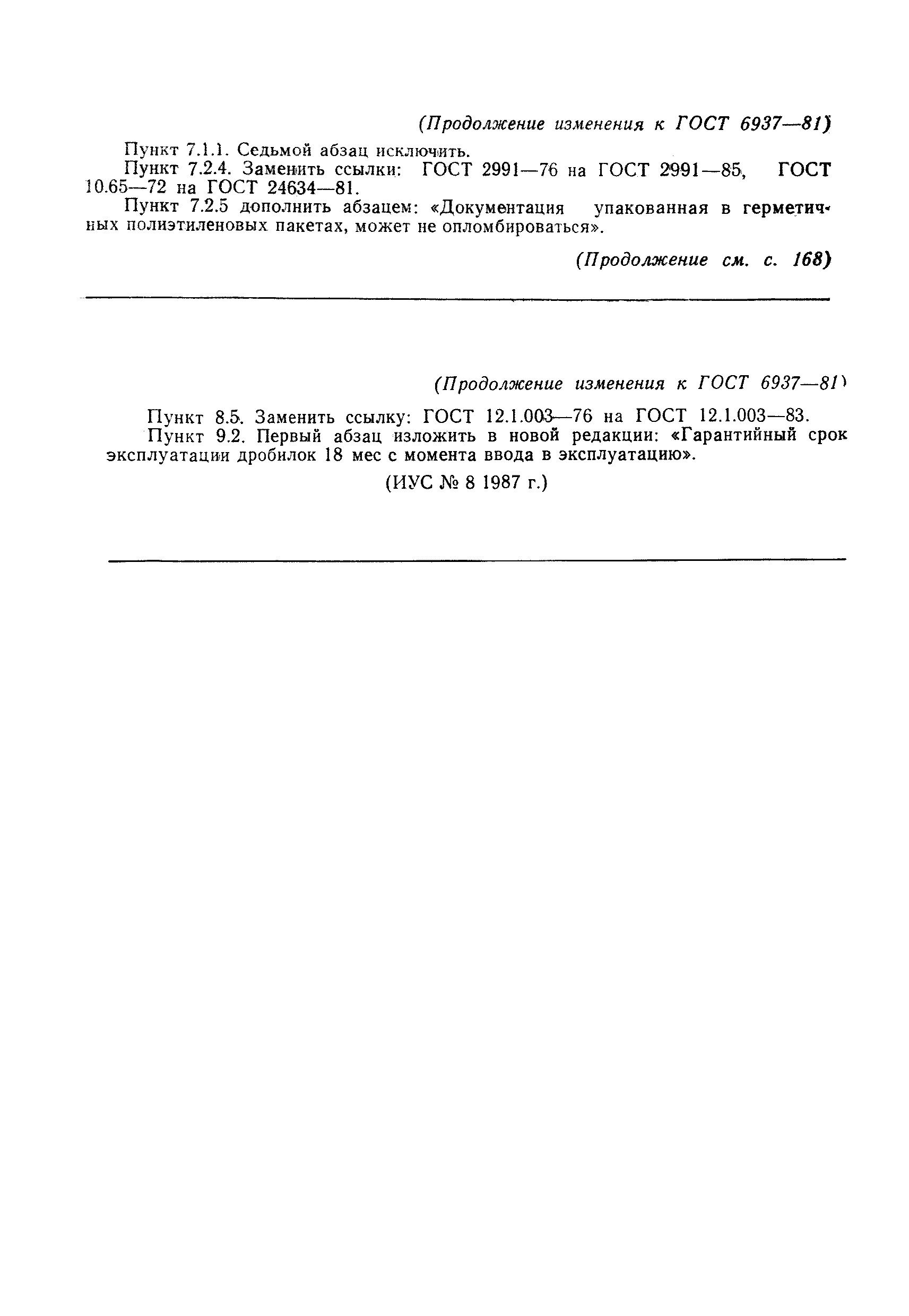 (Продолжение изменения к ГОСТ 6937—81)

Пункт 7.1.1. Седьмой абзац исключить.

Пункт 7.2.4. Заменить ссылки: ГОСТ 2991—76 на ГОСТ 2991—85, ГОСТ 10.65—72 на ГОСТ 24634—81.

Пункт 7.2.5 дополнить абзацем: «Документация упакованная в герметичных полиэтиленовых пакетах, может не опломбироваться».

(Продолжение см. с. 168)

(Продолжение изменения к ГОСТ 6937—81)

Пункт 8.5. Заменить ссылку: ГОСТ 12.1.003—76 на ГОСТ 12.1.003—83.

Пункт 9.2. Первый абзац изложить в новой редакции: «Гарантийный срок эксплуатации дробилок 18 мес с момента ввода в эксплуатацию».

(ИУС № 8 1987 г.)